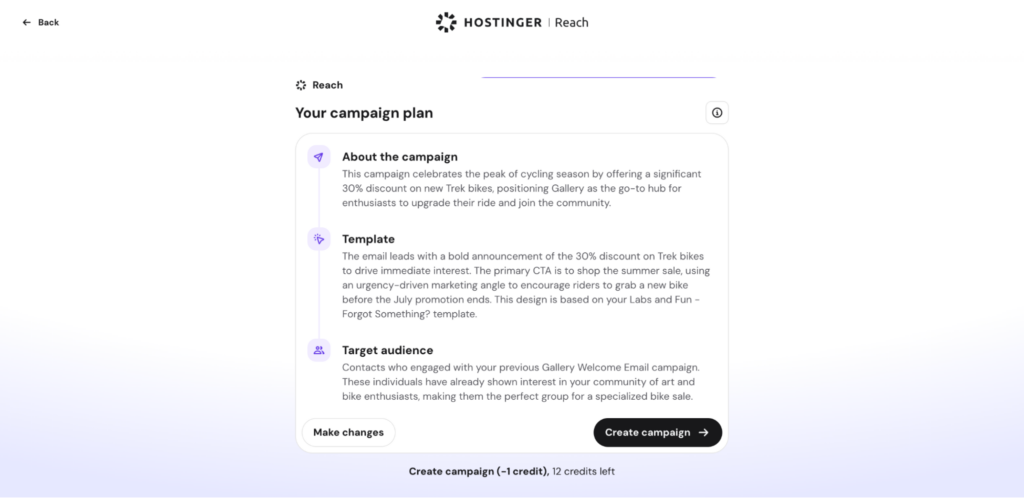 ← Back

HOSTINGER | Reach

Reach

Your campaign plan

About the campaign

This campaign celebrates the peak of cycling season by offering a significant 30% discount on new Trek bikes, positioning Gallery as the go-to hub for enthusiasts to upgrade their ride and join the community.

Template

The email leads with a bold announcement of the 30% discount on Trek bikes to drive immediate interest. The primary CTA is to shop the summer sale, using an urgency-driven marketing angle to encourage riders to grab a new bike before the July promotion ends. This design is based on your Labs and Fun - Forgot Something? template.

Target audience

Contacts who engaged with your previous Gallery Welcome Email campaign. These individuals have already shown interest in your community of art and bike enthusiasts, making them the perfect group for a specialized bike sale.

Make changes

Create campaign →

Create campaign (-1 credit), 12 credits left